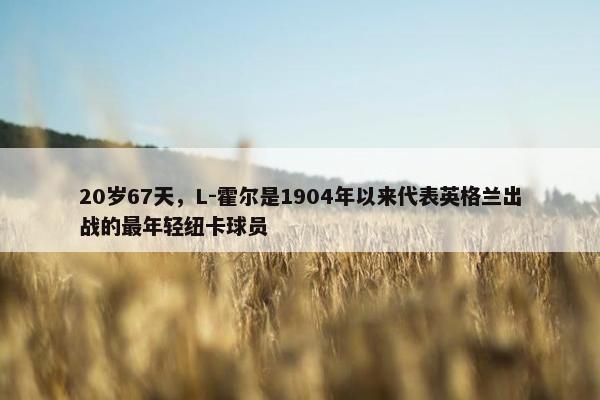 20岁67天，L-霍尔是1904年以来代表英格兰出战的最年轻纽卡球员